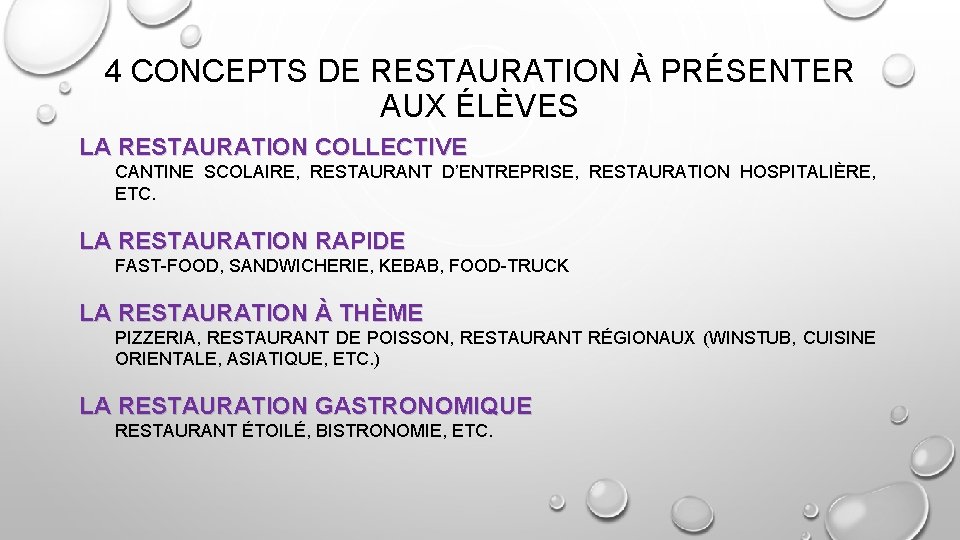 4 CONCEPTS DE RESTAURATION À PRÉSENTER AUX ÉLÈVES

LA RESTAURATION COLLECTIVE

CANTINE SCOLAIRE, RESTAURANT D'ENTREPRISE, RESTAURATION HOSPITALIÈRE, ETC.

LA RESTAURATION RAPIDE

FAST-FOOD, SANDWICHERIE, KEBAB, FOOD-TRUCK

LA RESTAURATION À THÈME

PIZZERIA, RESTAURANT DE POISSON, RESTAURANT RÉGIONAUX (WINSTUB, CUISINE ORIENTALE, ASIATIQUE, ETC.)

LA RESTAURATION GASTRONOMIQUE

RESTAURANT ÉTOILÉ, BISTRONOMIE, ETC.